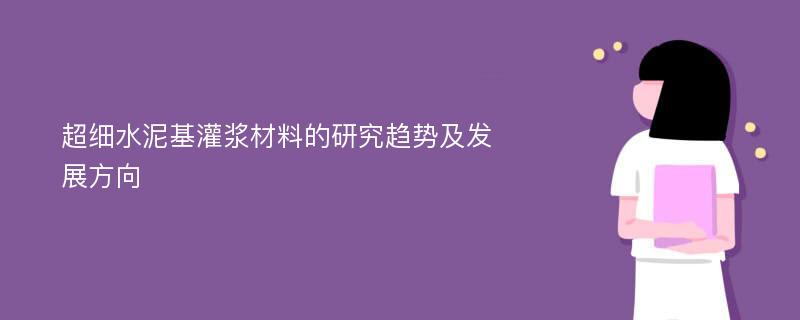 超细水泥基灌浆材料的研究趋势及发展方向